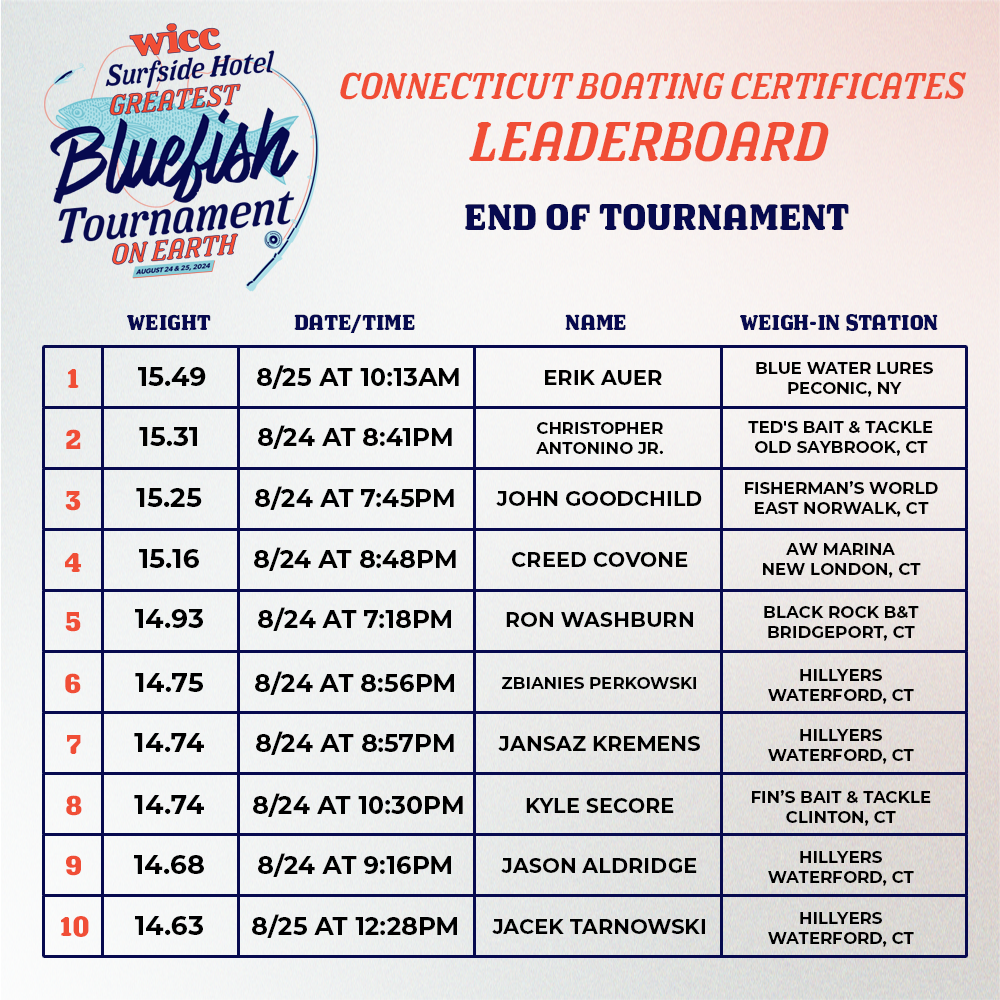 wicc
Surfside Hotel
GREATEST
Bluefish
Tournament
ON EARTH
AUGUST 24 & 25, 2024

CONNECTICUT BOATING CERTIFICATES
LEADERBOARD

END OF TOURNAMENT

| | WEIGHT | DATE/TIME | NAME | WEIGH-IN STATION |
|---|---|---|---|---|
| 1 | 15.49 | 8/25 AT 10:13AM | ERIK AUER | BLUE WATER LURES PECONIC, NY |
| 2 | 15.31 | 8/24 AT 8:41PM | CHRISTOPHER ANTONINO JR. | TED'S BAIT & TACKLE OLD SAYBROOK, CT |
| 3 | 15.25 | 8/24 AT 7:45PM | JOHN GOODCHILD | FISHERMAN'S WORLD EAST NORWALK, CT |
| 4 | 15.16 | 8/24 AT 8:48PM | CREED COVONE | AW MARINA NEW LONDON, CT |
| 5 | 14.93 | 8/24 AT 7:18PM | RON WASHBURN | BLACK ROCK B&T BRIDGEPORT, CT |
| 6 | 14.75 | 8/24 AT 8:56PM | ZBIANIES PERKOWSKI | HILLYERS WATERFORD, CT |
| 7 | 14.74 | 8/24 AT 8:57PM | JANSAZ KREMENS | HILLYERS WATERFORD, CT |
| 8 | 14.74 | 8/24 AT 10:30PM | KYLE SECORE | FIN'S BAIT & TACKLE CLINTON, CT |
| 9 | 14.68 | 8/24 AT 9:16PM | JASON ALDRIDGE | HILLYERS WATERFORD, CT |
| 10 | 14.63 | 8/25 AT 12:28PM | JACEK TARNOWSKI | HILLYERS WATERFORD, CT |